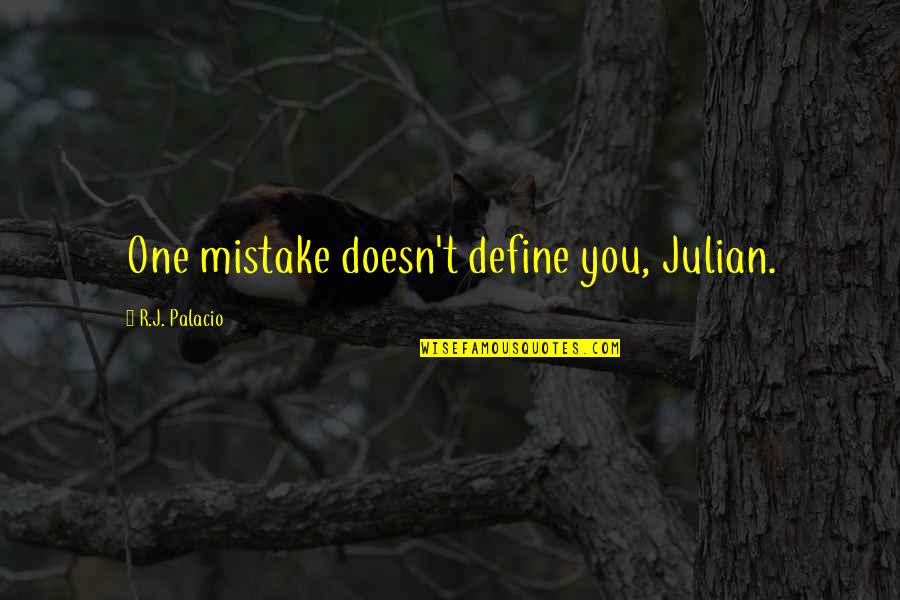 One mistake doesn't define you, Julian.

R.J. Palacio

WISEFAMOUSQUOTES.COM